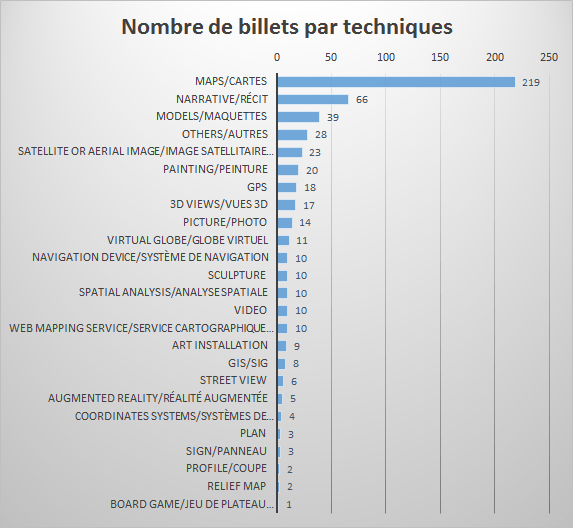 Nombre de billets par techniques

0 50 100 150 200 250

MAPS/CARTES 219
NARRATIVE/RÉCIT 66
MODELS/MAQUETTES 39
OTHERS/AUTRES 28
SATELLITE OR AERIAL IMAGE/IMAGE SATELLITAIRE... 23
PAINTING/PEINTURE 20
GPS 18
3D VIEWS/VUES 3D 17
PICTURE/PHOTO 14
VIRTUAL GLOBE/GLOBE VIRTUEL 11
NAVIGATION DEVICE/SYSTÈME DE NAVIGATION 10
SCULPTURE 10
SPATIAL ANALYSIS/ANALYSE SPATIALE 10
VIDEO 10
WEB MAPPING SERVICE/SERVICE CARTOGRAPHIQUE... 10
ART INSTALLATION 9
GIS/SIG 8
STREET VIEW 6
AUGMENTED REALITY/RÉALITÉ AUGMENTÉE 5
COORDINATES SYSTEMS/SYSTÈMES DE... 4
PLAN 3
SIGN/PANNEAU 3
PROFILE/COUPE 2
RELIEF MAP 2
BOARD GAME/JEU DE PLATEAU... 1